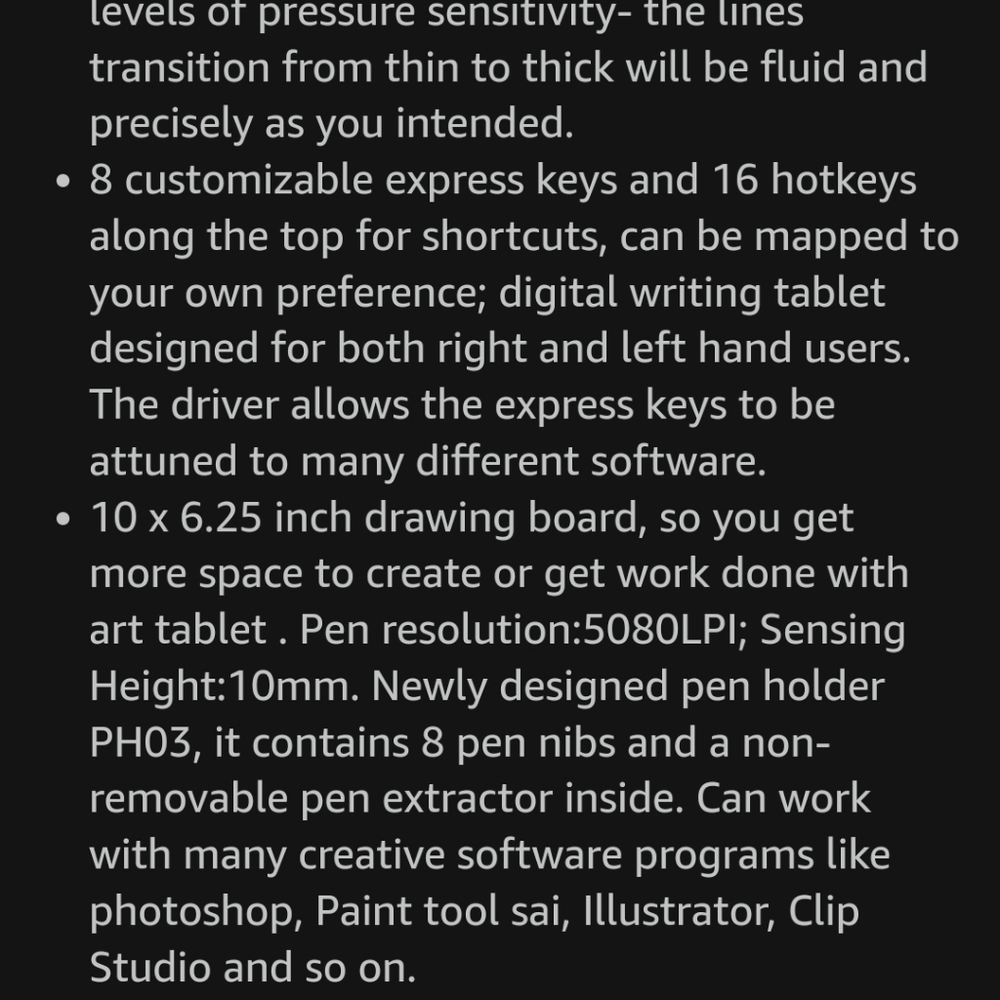 levels of pressure sensitivity- the lines transition from thin to thick will be fluid and precisely as you intended.

• 8 customizable express keys and 16 hotkeys along the top for shortcuts, can be mapped to your own preference; digital writing tablet designed for both right and left hand users. The driver allows the express keys to be attuned to many different software.

• 10 x 6.25 inch drawing board, so you get more space to create or get work done with art tablet . Pen resolution:5080LPI; Sensing Height:10mm. Newly designed pen holder PH03, it contains 8 pen nibs and a non-removable pen extractor inside. Can work with many creative software programs like photoshop, Paint tool sai, Illustrator, Clip Studio and so on.